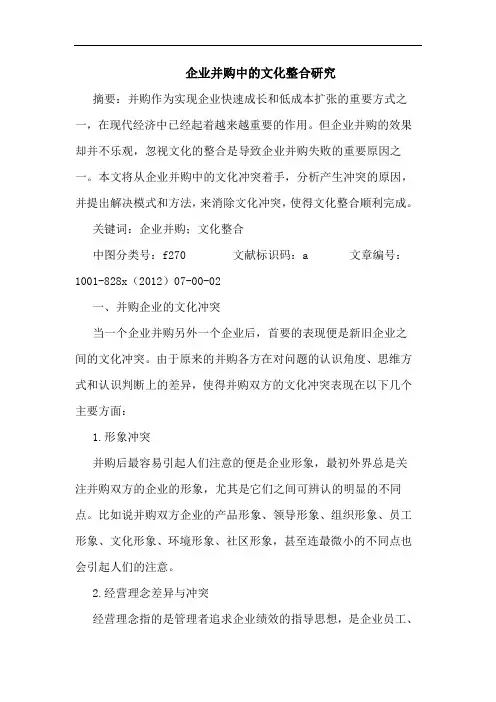 企业并购中的文化整合研究

摘要：并购作为实现企业快速成长和低成本扩张的重要方式之一，在现代经济中已经起着越来越重要的作用。但企业并购的效果却并不乐观，忽视文化的整合是导致企业并购失败的重要原因之一。本文将从企业并购中的文化冲突着手，分析产生冲突的原因，并提出解决模式和方法，来消除文化冲突，使得文化整合顺利完成。

关键词：企业并购；文化整合

中图分类号：f270　　文献标识码：a　　文章编号：1001-828x（2012）07-00-02

一、并购企业的文化冲突

当一个企业并购另外一个企业后，首要的表现便是新旧企业之间的文化冲突。由于原来的并购各方在对问题的认识角度、思维方式和认识判断上的差异，使得并购双方的文化冲突表现在以下几个主要方面：

1.形象冲突

并购后最容易引起人们注意的便是企业形象，最初外界总是关注并购双方的企业的形象，尤其是它们之间可辨认的明显的不同点。比如说并购双方企业的产品形象、领导形象、组织形象、员工形象、文化形象、环境形象、社区形象，甚至连最微小的不同点也会引起人们的注意。

2.经营理念差异与冲突

经营理念指的是管理者追求企业绩效的指导思想，是企业员工、